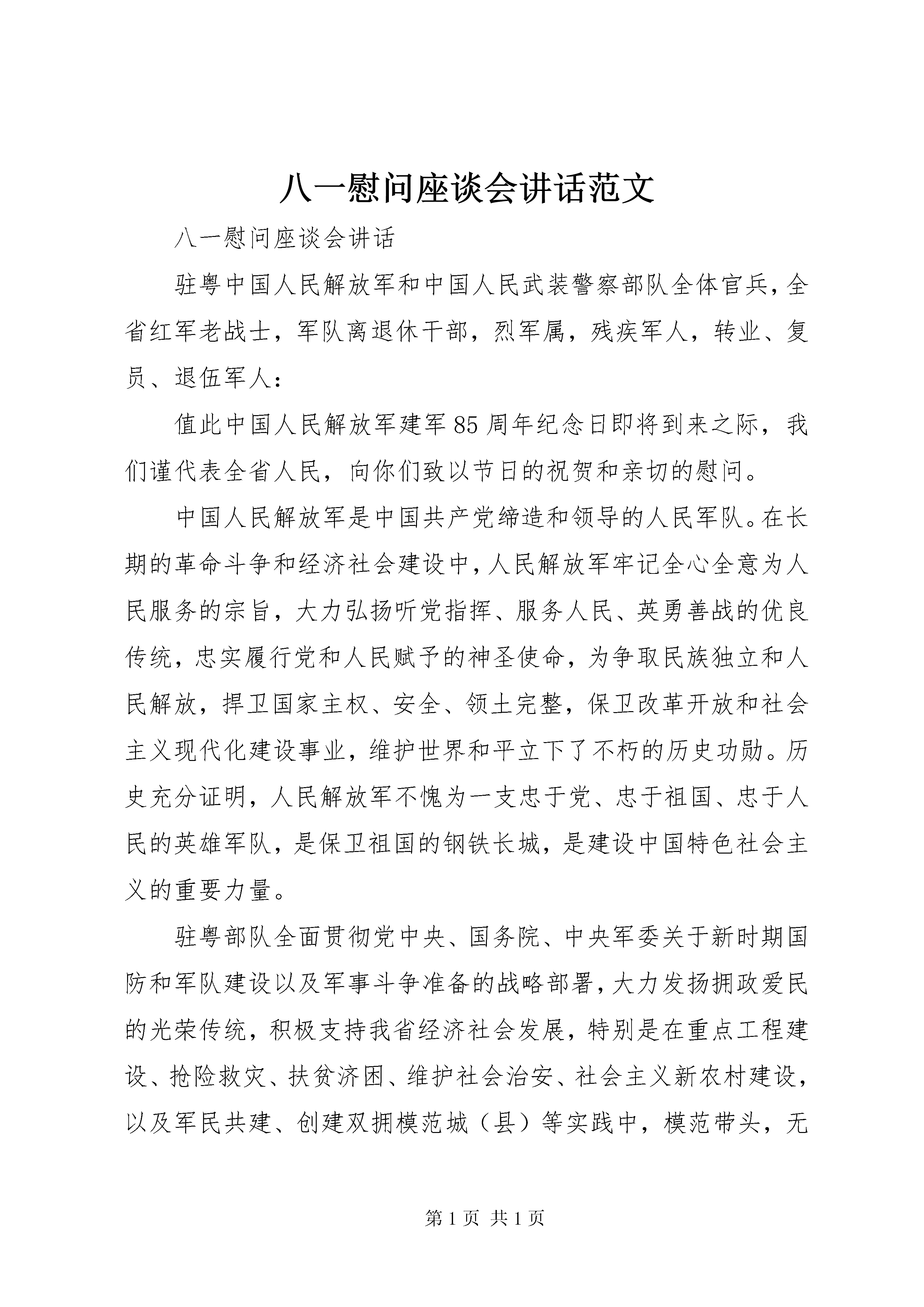 八一慰问座谈会讲话范文

八一慰问座谈会讲话

驻粤中国人民解放军和中国人民武装警察部队全体官兵，全省红军老战士，军队离退休干部，烈军属，残疾军人，转业、复员、退伍军人：

值此中国人民解放军建军85周年纪念日即将到来之际，我们谨代表全省人民，向你们致以节日的祝贺和亲切的慰问。

中国人民解放军是中国共产党缔造和领导的人民军队。在长期的革命斗争和经济社会建设中，人民解放军牢记全心全意为人民服务的宗旨，大力弘扬听党指挥、服务人民、英勇善战的优良传统，忠实履行党和人民赋予的神圣使命，为争取民族独立和人民解放，捍卫国家主权、安全、领土完整，保卫改革开放和社会主义现代化建设事业，维护世界和平立下了不朽的历史功勋。历史充分证明，人民解放军不愧为一支忠于党、忠于祖国、忠于人民的英雄军队，是保卫祖国的钢铁长城，是建设中国特色社会主义的重要力量。

驻粤部队全面贯彻党中央、国务院、中央军委关于新时期国防和军队建设以及军事斗争准备的战略部署，大力发扬拥政爱民的光荣传统，积极支持我省经济社会发展，特别是在重点工程建设、抢险救灾、扶贫济困、维护社会治安、社会主义新农村建设，以及军民共建、创建双拥模范城（县）等实践中，模范带头，无

第1页 共1页